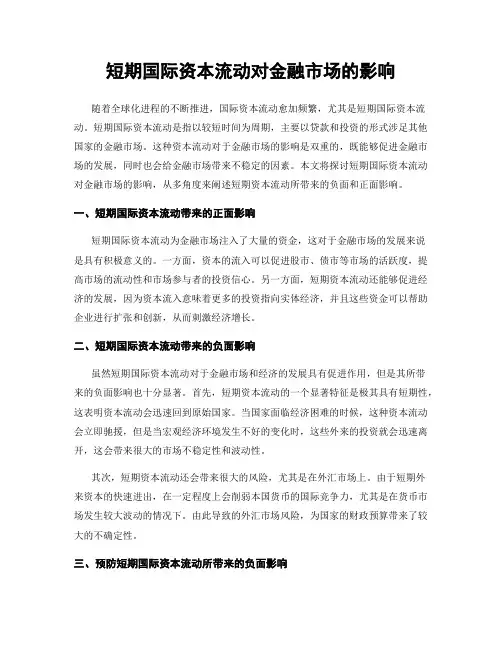 短期国际资本流动对金融市场的影响

随着全球化进程的不断推进，国际资本流动愈加频繁，尤其是短期国际资本流动。短期国际资本流动是指以较短时间为周期，主要以贷款和投资的形式涉足其他国家的金融市场。这种资本流动对于金融市场的影响是双重的，既能够促进金融市场的发展，同时也会给金融市场带来不稳定的因素。本文将探讨短期国际资本流动对金融市场的影响，从多角度来阐述短期资本流动所带来的负面和正面影响。

一、短期国际资本流动带来的正面影响

短期国际资本流动为金融市场注入了大量的资金，这对于金融市场的发展来说是具有积极意义的。一方面，资本的流入可以促进股市、债市等市场的活跃度，提高市场的流动性和市场参与者的投资信心。另一方面，短期资本流动还能够促进经济的发展，因为资本流入意味着更多的投资指向实体经济，并且这些资金可以帮助企业进行扩张和创新，从而刺激经济增长。

二、短期国际资本流动带来的负面影响

虽然短期国际资本流动对于金融市场和经济的发展具有促进作用，但是其所带来的负面影响也十分显著。首先，短期资本流动的一个显著特征是极其具有短期性，这表明资本流动会迅速回到原始国家。当国家面临经济困难的时候，这种资本流动会立即驰援，但是当宏观经济环境发生不好的变化时，这些外来的投资就会迅速离开，这会带来很大的市场不稳定性和波动性。

其次，短期资本流动还会带来很大的风险，尤其是在外汇市场上。由于短期外来资本的快速进出，在一定程度上会削弱本国货币的国际竞争力，尤其是在货币市场发生较大波动的情况下。由此导致的外汇市场风险，为国家的财政预算带来了较大的不确定性。

三、预防短期国际资本流动所带来的负面影响